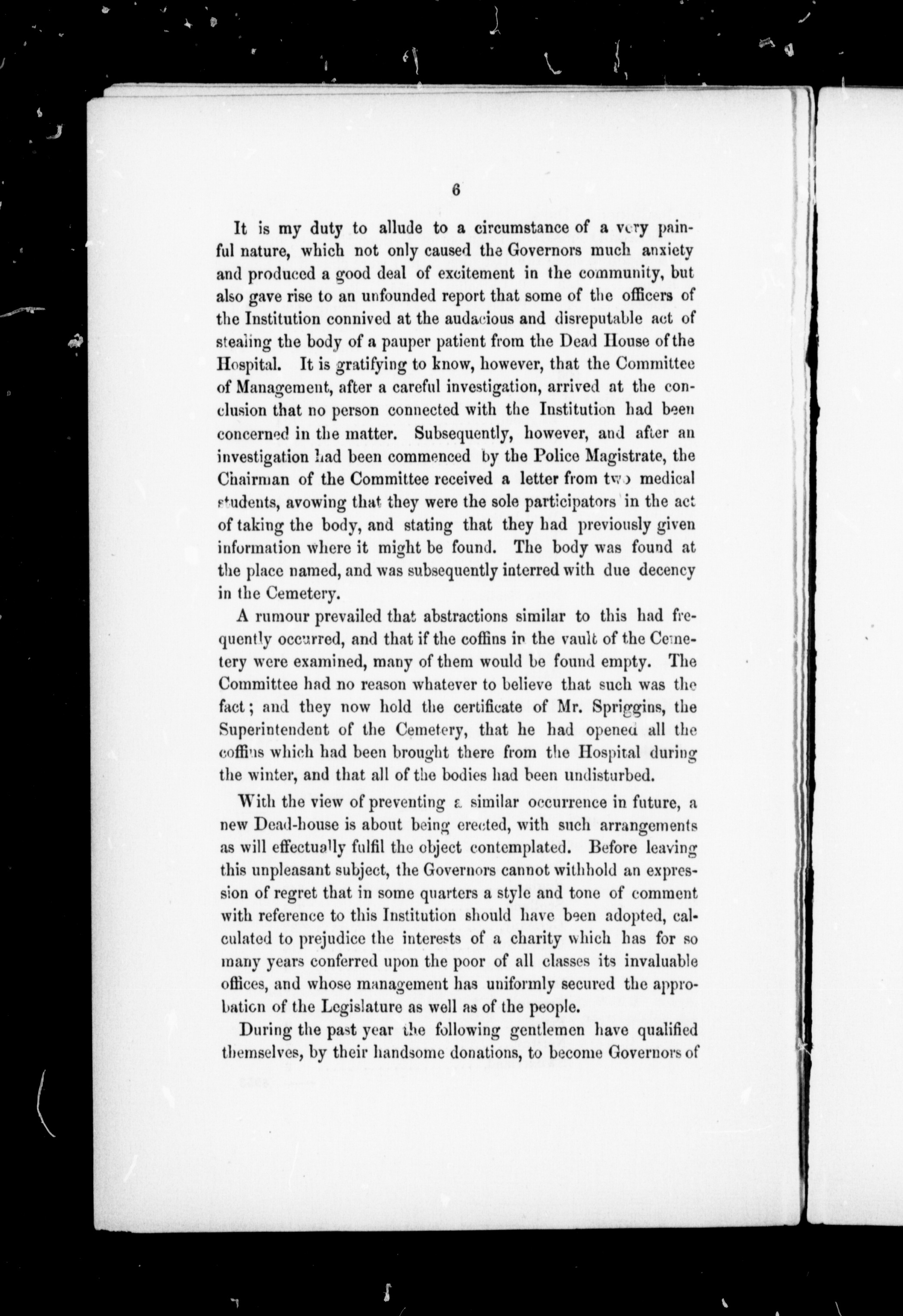 6

It is my duty to allude to a circumstance of a very painful nature, which not only caused the Governors much anxiety and produced a good deal of excitement in the community, but also gave rise to an unfounded report that some of the officers of the Institution connived at the audacious and disreputable act of stealing the body of a pauper patient from the Dead House of the Hospital. It is gratifying to know, however, that the Committee of Management, after a careful investigation, arrived at the conclusion that no person connected with the Institution had been concerned in the matter. Subsequently, however, and after an investigation had been commenced by the Police Magistrate, the Chairman of the Committee received a letter from two medical students, avowing that they were the sole participators in the act of taking the body, and stating that they had previously given information where it might be found. The body was found at the place named, and was subsequently interred with due decency in the Cemetery.

A rumour prevailed that abstractions similar to this had frequently occurred, and that if the coffins in the vault of the Cemetery were examined, many of them would be found empty. The Committee had no reason whatever to believe that such was the fact; and they now hold the certificate of Mr. Spriggins, the Superintendent of the Cemetery, that he had opened all the coffins which had been brought there from the Hospital during the winter, and that all of the bodies had been undisturbed.

With the view of preventing a similar occurrence in future, a new Dead-house is about being erected, with such arrangements as will effectually fulfil the object contemplated. Before leaving this unpleasant subject, the Governors cannot withhold an expression of regret that in some quarters a style and tone of comment with reference to this Institution should have been adopted, calculated to prejudice the interests of a charity which has for so many years conferred upon the poor of all classes its invaluable offices, and whose management has uniformly secured the approbation of the Legislature as well as of the people.

During the past year the following gentlemen have qualified themselves, by their handsome donations, to become Governors of